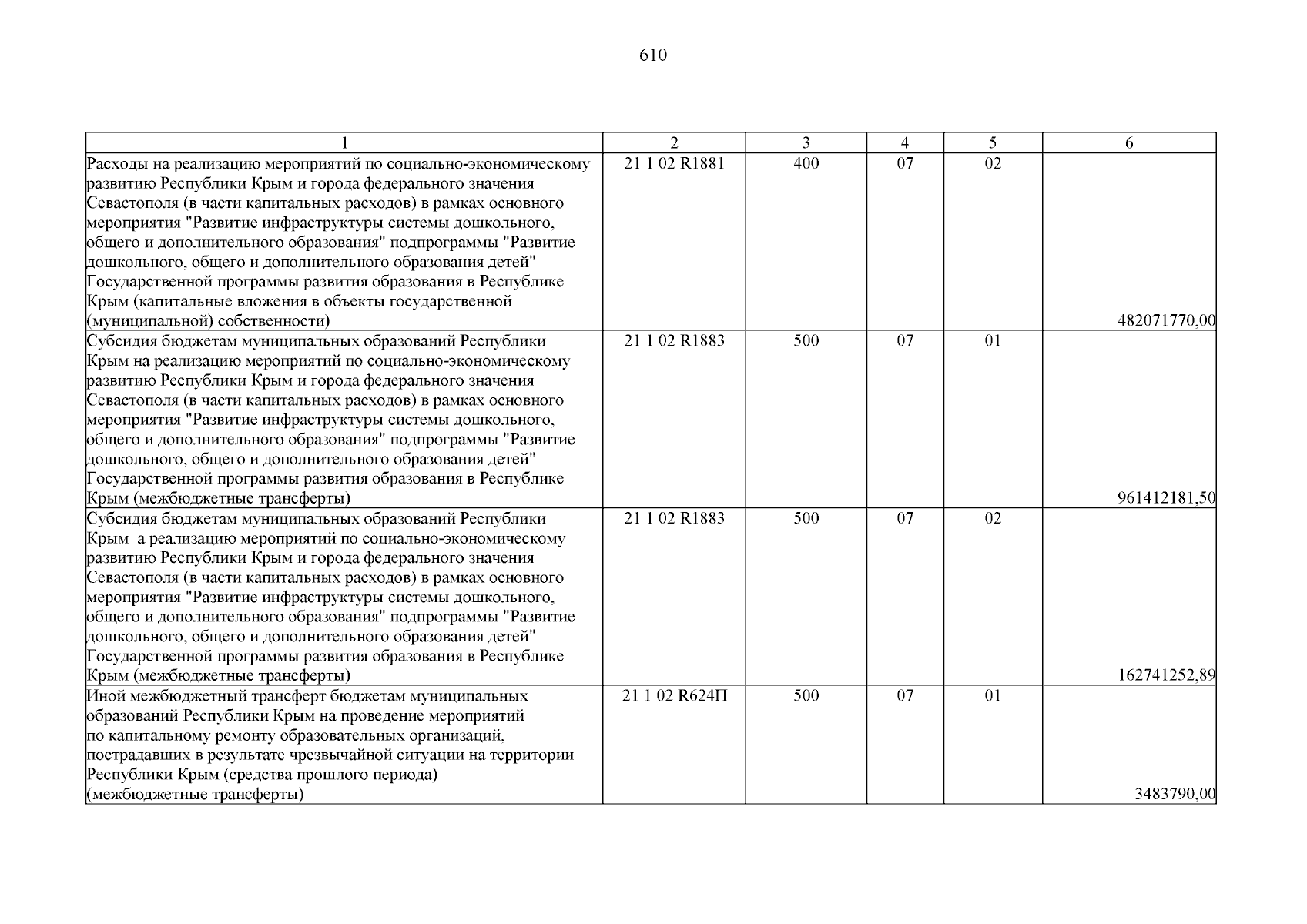 610

| 1 | 2 | 3 | 4 | 5 | 6 |
|---|---|---|---|---|---|
| Расходы на реализацию мероприятий по социально-экономическому развитию Республики Крым и города федерального значения Севастополя (в части капитальных расходов) в рамках основного мероприятия "Развитие инфраструктуры системы дошкольного, общего и дополнительного образования" подпрограммы "Развитие дошкольного, общего и дополнительного образования детей" Государственной программы развития образования в Республике Крым (капитальные вложения в объекты государственной (муниципальной) собственности) | 21 1 02 R1881 | 400 | 07 | 02 | 482071770,00 |
| Субсидия бюджетам муниципальных образований Республики Крым на реализацию мероприятий по социально-экономическому развитию Республики Крым и города федерального значения Севастополя (в части капитальных расходов) в рамках основного мероприятия "Развитие инфраструктуры системы дошкольного, общего и дополнительного образования" подпрограммы "Развитие дошкольного, общего и дополнительного образования детей" Государственной программы развития образования в Республике Крым (межбюджетные трансферты) | 21 1 02 R1883 | 500 | 07 | 01 | 961412181,50 |
| Субсидия бюджетам муниципальных образований Республики Крым а реализацию мероприятий по социально-экономическому развитию Республики Крым и города федерального значения Севастополя (в части капитальных расходов) в рамках основного мероприятия "Развитие инфраструктуры системы дошкольного, общего и дополнительного образования" подпрограммы "Развитие дошкольного, общего и дополнительного образования детей" Государственной программы развития образования в Республике Крым (межбюджетные трансферты) | 21 1 02 R1883 | 500 | 07 | 02 | 162741252,89 |
| Иной межбюджетный трансферт бюджетам муниципальных образований Республики Крым на проведение мероприятий по капитальному ремонту образовательных организаций, пострадавших в результате чрезвычайной ситуации на территории Республики Крым (средства прошлого периода) (межбюджетные трансферты) | 21 1 02 R624П | 500 | 07 | 01 | 3483790,00 |